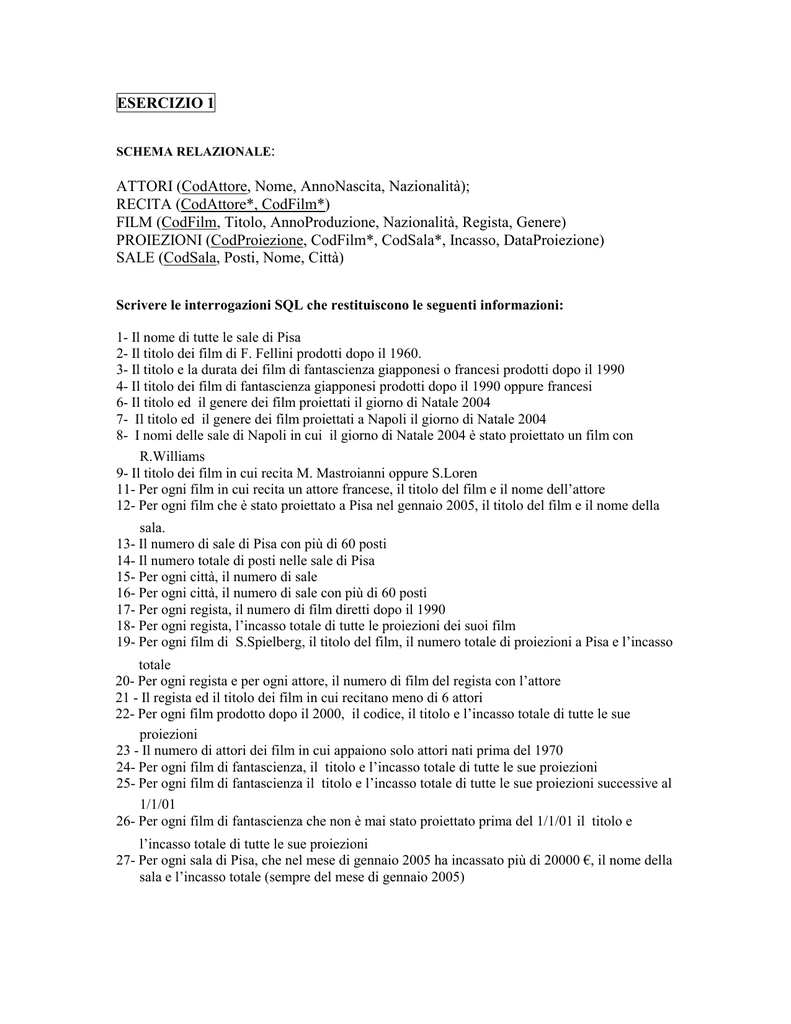 ESERCIZIO 1

SCHEMA RELAZIONALE:

ATTORI (CodAttore, Nome, AnnoNascita, Nazionalità);
RECITA (CodAttore*, CodFilm*)
FILM (CodFilm, Titolo, AnnoProduzione, Nazionalità, Regista, Genere)
PROIEZIONI (CodProiezione, CodFilm*, CodSala*, Incasso, DataProiezione)
SALE (CodSala, Posti, Nome, Città)

Scrivere le interrogazioni SQL che restituiscono le seguenti informazioni:

1- Il nome di tutte le sale di Pisa
2- Il titolo dei film di F. Fellini prodotti dopo il 1960.
3- Il titolo e la durata dei film di fantascienza giapponesi o francesi prodotti dopo il 1990
4- Il titolo dei film di fantascienza giapponesi prodotti dopo il 1990 oppure francesi
6- Il titolo ed il genere dei film proiettati il giorno di Natale 2004
7- Il titolo ed il genere dei film proiettati a Napoli il giorno di Natale 2004
8- I nomi delle sale di Napoli in cui il giorno di Natale 2004 è stato proiettato un film con R.Williams
9- Il titolo dei film in cui recita M. Mastroianni oppure S.Loren
11- Per ogni film in cui recita un attore francese, il titolo del film e il nome dell'attore
12- Per ogni film che è stato proiettato a Pisa nel gennaio 2005, il titolo del film e il nome della sala.
13- Il numero di sale di Pisa con più di 60 posti
14- Il numero totale di posti nelle sale di Pisa
15- Per ogni città, il numero di sale
16- Per ogni città, il numero di sale con più di 60 posti
17- Per ogni regista, il numero di film diretti dopo il 1990
18- Per ogni regista, l'incasso totale di tutte le proiezioni dei suoi film
19- Per ogni film di S.Spielberg, il titolo del film, il numero totale di proiezioni a Pisa e l'incasso totale
20- Per ogni regista e per ogni attore, il numero di film del regista con l'attore
21 - Il regista ed il titolo dei film in cui recitano meno di 6 attori
22- Per ogni film prodotto dopo il 2000, il codice, il titolo e l'incasso totale di tutte le sue proiezioni
23 - Il numero di attori dei film in cui appaiono solo attori nati prima del 1970
24- Per ogni film di fantascienza, il titolo e l'incasso totale di tutte le sue proiezioni
25- Per ogni film di fantascienza il titolo e l'incasso totale di tutte le sue proiezioni successive al 1/1/01
26- Per ogni film di fantascienza che non è mai stato proiettato prima del 1/1/01 il titolo e l'incasso totale di tutte le sue proiezioni
27- Per ogni sala di Pisa, che nel mese di gennaio 2005 ha incassato più di 20000 €, il nome della sala e l'incasso totale (sempre del mese di gennaio 2005)